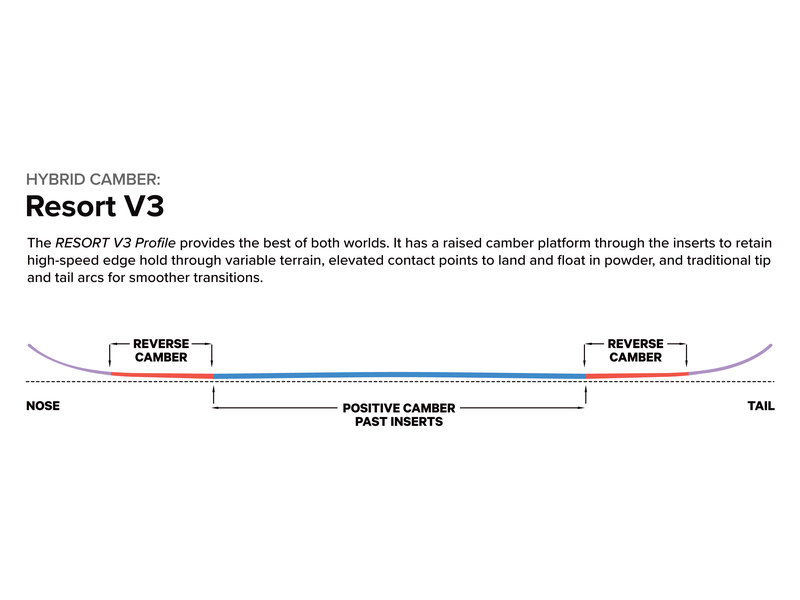 HYBRID CAMBER:
Resort V3

The RESORT V3 Profile provides the best of both worlds. It has a raised camber platform through the inserts to retain high-speed edge hold through variable terrain, elevated contact points to land and float in powder, and traditional tip and tail arcs for smoother transitions.

REVERSE CAMBER

REVERSE CAMBER

NOSE

POSITIVE CAMBER PAST INSERTS

TAIL